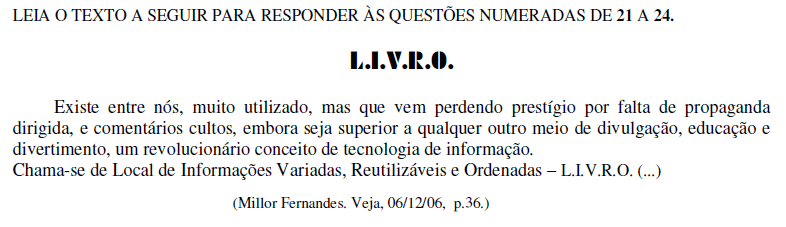 LEIA O TEXTO A SEGUIR PARA RESPONDER ÀS QUESTÕES NUMERADAS DE 21 A 24.

L.I.V.R.O.

Existe entre nós, muito utilizado, mas que vem perdendo prestígio por falta de propaganda dirigida, e comentários cultos, embora seja superior a qualquer outro meio de divulgação, educação e divertimento, um revolucionário conceito de tecnologia de informação.
Chama-se de Local de Informações Variadas, Reutilizáveis e Ordenadas – L.I.V.R.O. (...)

(Millor Fernandes. Veja, 06/12/06, p.36.)